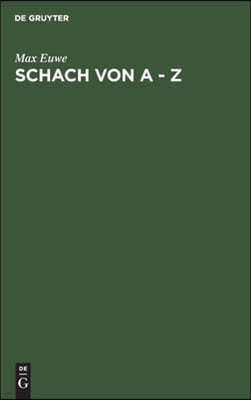 DE GRUYTER

Max Euwe
SCHACH VON A - Z

DE
G